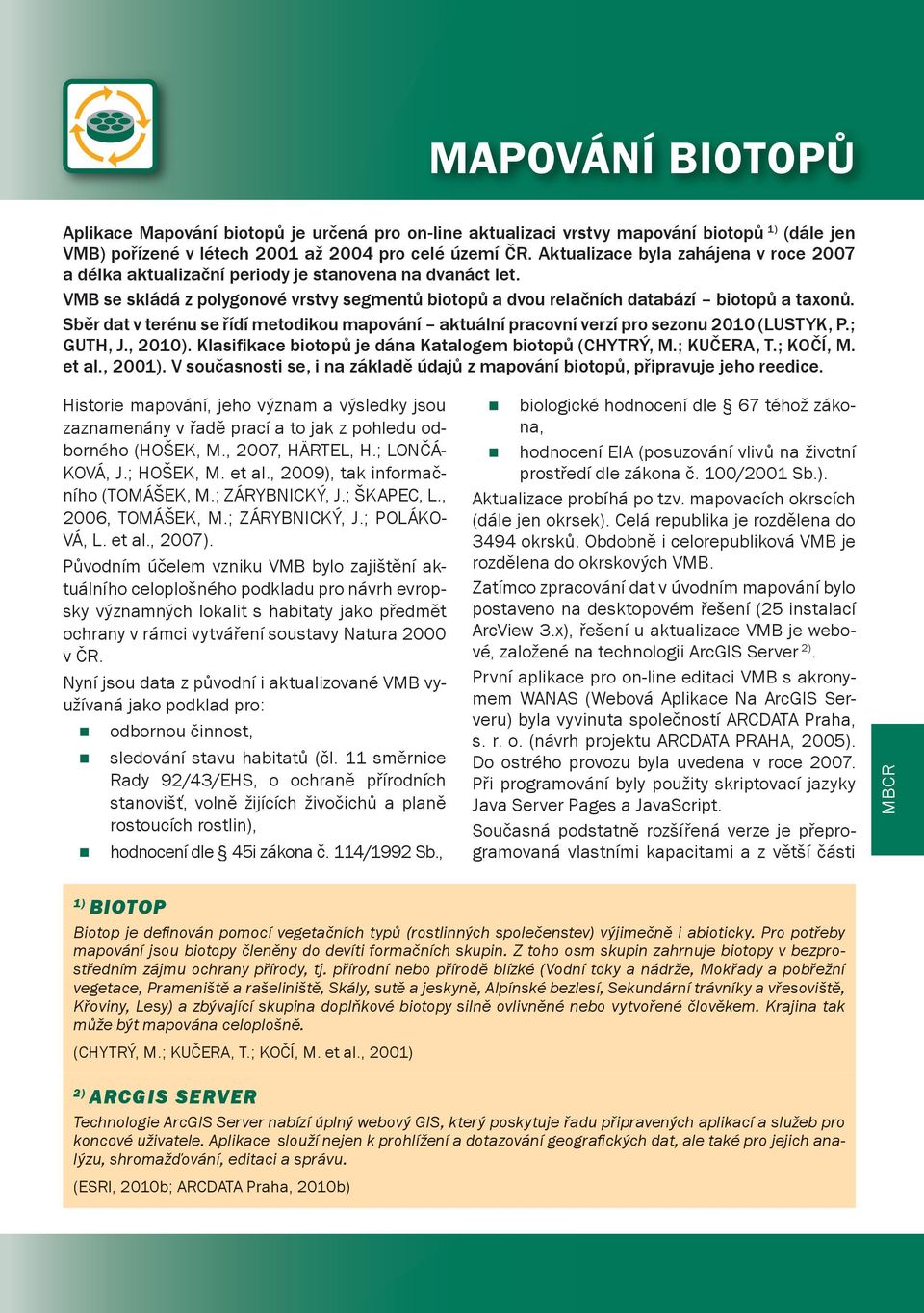 MAPOVÁNÍ BIOTOPŮ

Aplikace Mapování biotopů je určená pro on-line aktualizaci vrstvy mapování biotopů $^{1)}$ (dále jen VMB) pořízené v létech 2001 až 2004 pro celé území ČR. Aktualizace byla zahájena v roce 2007 a délka aktualizační periody je stanovena na dvanáct let.

VMB se skládá z polygonové vrstvy segmentů biotopů a dvou relačních databází – biotopů a taxonů.

Sběr dat v terénu se řídí metodikou mapování – aktuální pracovní verzí pro sezonu 2010 (LUSTYK, P.; GUTH, J., 2010). Klasifikace biotopů je dána Katalogem biotopů (CHYTRÝ, M.; KUČERA, T.; KOČÍ, M. et al., 2001). V současnosti se, i na základě údajů z mapování biotopů, připravuje jeho reedice.

Historie mapování, jeho význam a výsledky jsou zaznamenány v řadě prací a to jak z pohledu odborného (HOŠEK, M., 2007, HÄRTEL, H.; LONČÁKOVÁ, J.; HOŠEK, M. et al., 2009), tak informačního (TOMÁŠEK, M.; ZÁRYBNICKÝ, J.; ŠKAPEC, L., 2006, TOMÁŠEK, M.; ZÁRYBNICKÝ, J.; POLÁKOVÁ, L. et al., 2007).

Původním účelem vzniku VMB bylo zajištění aktuálního celoplošného podkladu pro návrh evropsky významných lokalit s habitaty jako předmět ochrany v rámci vytváření soustavy Natura 2000 v ČR.

Nyní jsou data z původní i aktualizované VMB využívaná jako podklad pro:

odbornou činnost,

sledování stavu habitatů (čl. 11 směrnice Rady 92/43/EHS, o ochraně přírodních stanovišť, volně žijících živočichů a planě rostoucích rostlin),

hodnocení dle § 45i zákona č. 114/1992 Sb.,

biologické hodnocení dle § 67 téhož zákona,

hodnocení EIA (posuzování vlivů na životní prostředí dle zákona č. 100/2001 Sb.).

Aktualizace probíhá po tzv. mapovacích okrscích (dále jen okrsek). Celá republika je rozdělena do 3494 okrsků. Obdobně i celorepubliková VMB je rozdělena do okrskových VMB.

Zatímco zpracování dat v úvodním mapování bylo postaveno na desktopovém řešení (25 instalací ArcView 3.x), řešení u aktualizace VMB je webové, založené na technologii ArcGIS Server $^{2)}$.

První aplikace pro on-line editaci VMB s akronymem WANAS (Webová Aplikace Na ArcGIS Serveru) byla vyvinuta společností ARCDATA Praha, s. r. o. (návrh projektu ARCDATA PRAHA, 2005). Do ostrého provozu byla uvedena v roce 2007. Při programování byly použity skriptovací jazyky Java Server Pages a JavaScript.

Současná podstatně rozšířená verze je přeprogramovaná vlastními kapacitami a z větší části

MBCR

$^{1)}$ BIOTOP

Biotop je definován pomocí vegetačních typů (rostlinných společenstev) výjimečně i abioticky. Pro potřeby mapování jsou biotopy členěny do devíti formačních skupin. Z toho osm skupin zahrnuje biotopy v bezprostředním zájmu ochrany přírody, tj. přírodní nebo přírodě blízké (Vodní toky a nádrže, Mokřady a pobřežní vegetace, Prameniště a rašeliniště, Skály, sutě a jeskyně, Alpínské bezlesí, Sekundární trávníky a vřesoviště, Křoviny, Lesy) a zbývající skupina doplňkové biotopy silně ovlivněné nebo vytvořené člověkem. Krajina tak může být mapována celoplošně.

(CHYTRÝ, M.; KUČERA, T.; KOČÍ, M. et al., 2001)

$^{2)}$ ARCGIS SERVER

Technologie ArcGIS Server nabízí úplný webový GIS, který poskytuje řadu připravených aplikací a služeb pro koncové uživatele. Aplikace slouží nejen k prohlížení a dotazování geografických dat, ale také pro jejich analýzu, shromažďování, editaci a správu.

(ESRI, 2010b; ARCDATA Praha, 2010b)